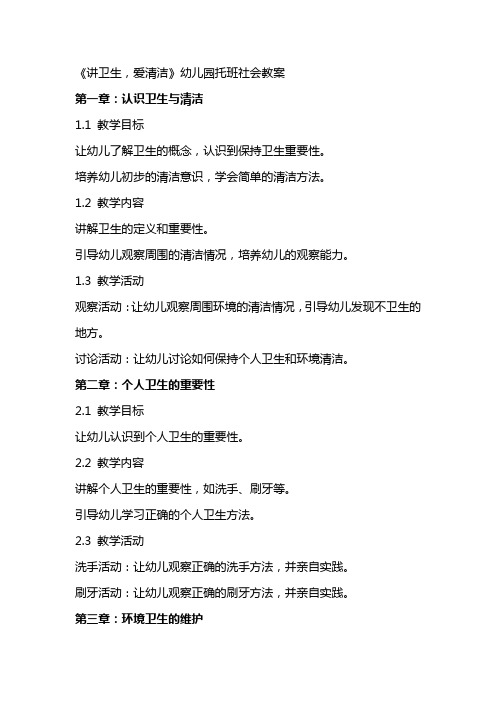 《讲卫生，爱清洁》幼儿园托班社会教案

第一章：认识卫生与清洁

1.1 教学目标

让幼儿了解卫生的概念，认识到保持卫生重要性。

培养幼儿初步的清洁意识，学会简单的清洁方法。

1.2 教学内容

讲解卫生的定义和重要性。

引导幼儿观察周围的清洁情况，培养幼儿的观察能力。

1.3 教学活动

观察活动：让幼儿观察周围环境的清洁情况，引导幼儿发现不卫生的地方。

讨论活动：让幼儿讨论如何保持个人卫生和环境清洁。

第二章：个人卫生的重要性

2.1 教学目标

让幼儿认识到个人卫生的重要性。

2.2 教学内容

讲解个人卫生的重要性，如洗手、刷牙等。

引导幼儿学习正确的个人卫生方法。

2.3 教学活动

洗手活动：让幼儿观察正确的洗手方法，并亲自实践。

刷牙活动：让幼儿观察正确的刷牙方法，并亲自实践。

第三章：环境卫生的维护